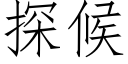 探候